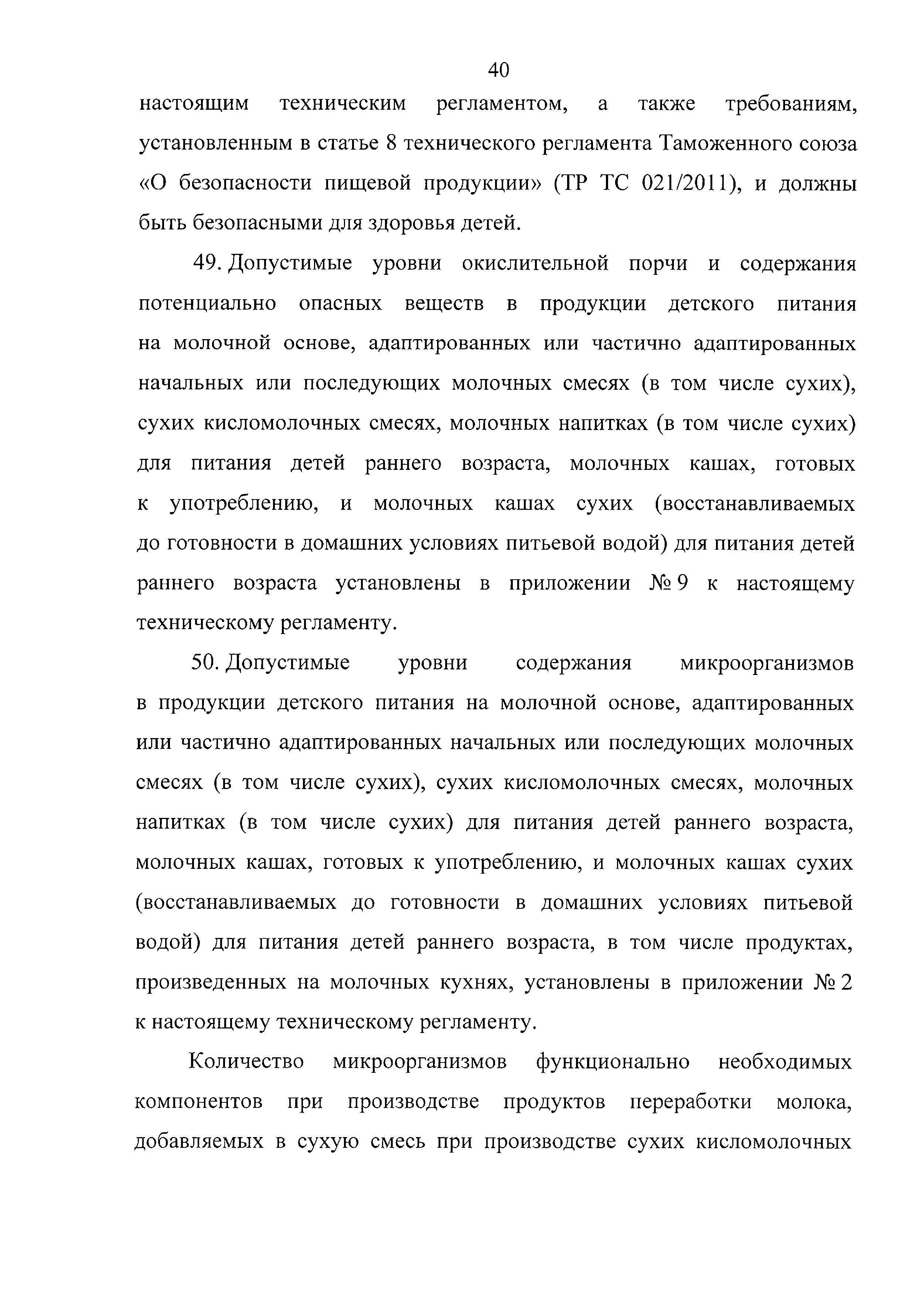 40

настоящим техническим регламентом, а также требованиям, установленным в статье 8 технического регламента Таможенного союза «О безопасности пищевой продукции» (ТР ТС 021/2011), и должны быть безопасными для здоровья детей.

49. Допустимые уровни окислительной порчи и содержания потенциально опасных веществ в продукции детского питания на молочной основе, адаптированных или частично адаптированных начальных или последующих молочных смесях (в том числе сухих), сухих кисломолочных смесях, молочных напитках (в том числе сухих) для питания детей раннего возраста, молочных кашах, готовых к употреблению, и молочных кашах сухих (восстанавливаемых до готовности в домашних условиях питьевой водой) для питания детей раннего возраста установлены в приложении № 9 к настоящему техническому регламенту.

50. Допустимые уровни содержания микроорганизмов в продукции детского питания на молочной основе, адаптированных или частично адаптированных начальных или последующих молочных смесях (в том числе сухих), сухих кисломолочных смесях, молочных напитках (в том числе сухих) для питания детей раннего возраста, молочных кашах, готовых к употреблению, и молочных кашах сухих (восстанавливаемых до готовности в домашних условиях питьевой водой) для питания детей раннего возраста, в том числе продуктах, произведенных на молочных кухнях, установлены в приложении № 2 к настоящему техническому регламенту.

Количество микроорганизмов функционально необходимых компонентов при производстве продуктов переработки молока, добавляемых в сухую смесь при производстве сухих кисломолочных